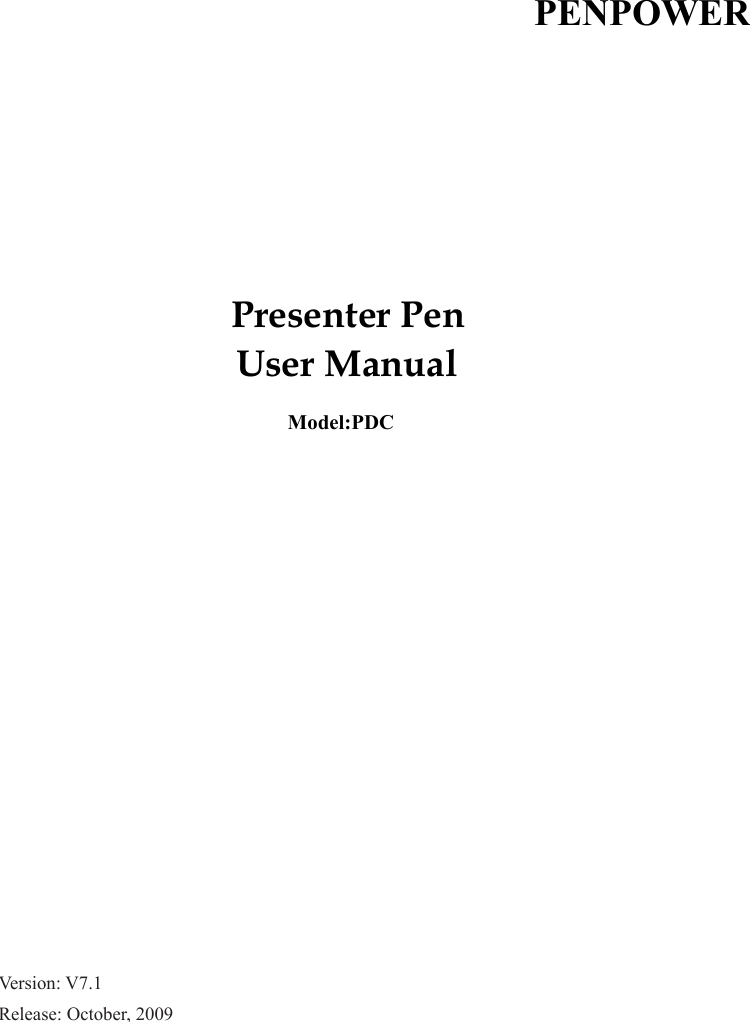 PENPOWER

Presenter Pen
User Manual

Model:PDC

Version: V7.1
Release: October, 2009